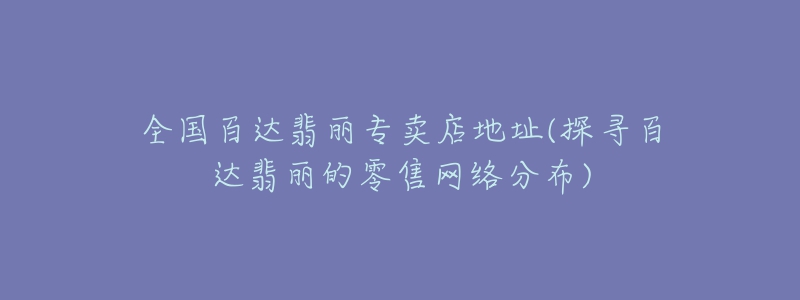 全国百达翡丽专卖店地址(探寻百达翡丽的零售网络分布)